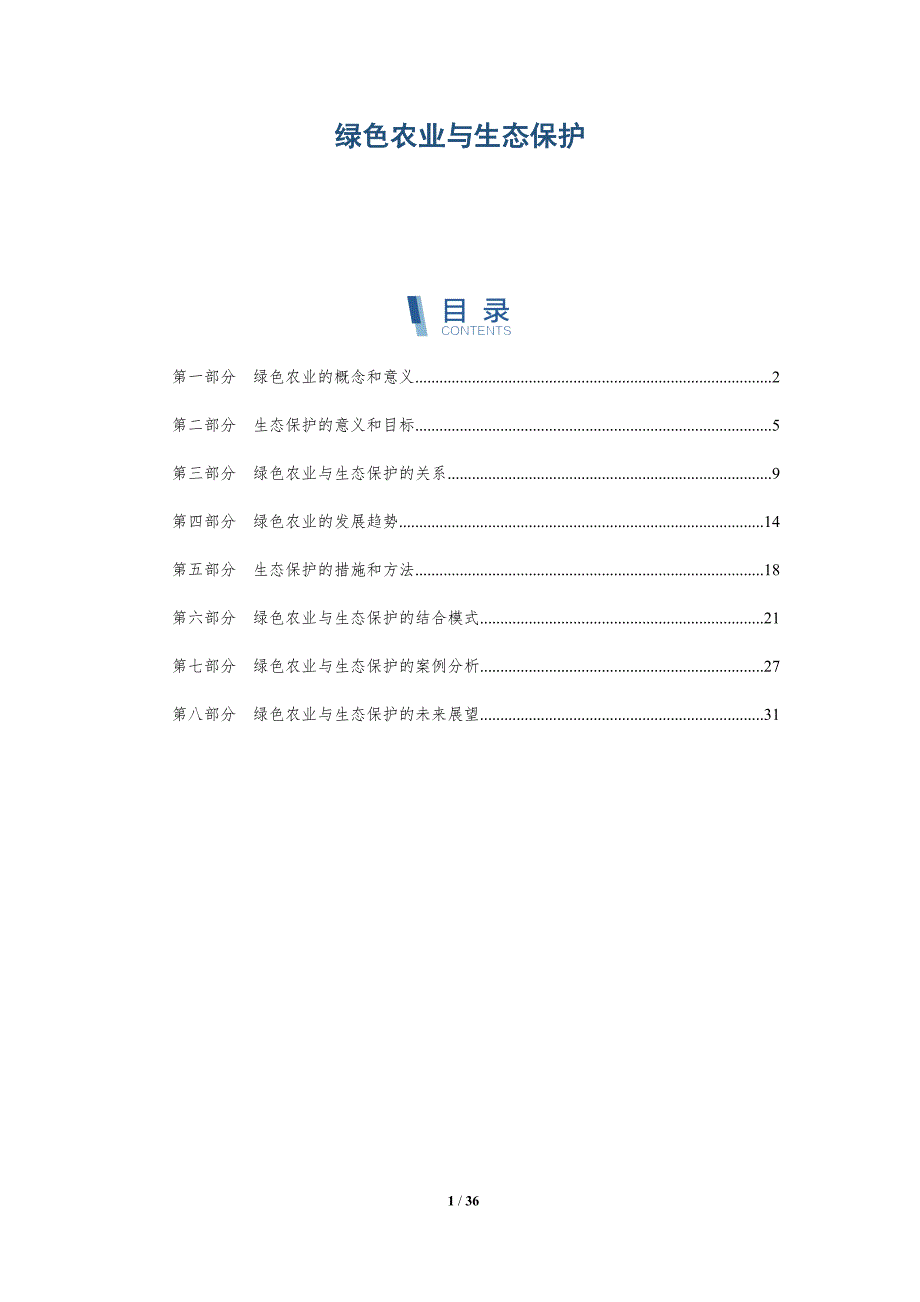 绿色农业与生态保护

目录
CONTENTS

第一部分 绿色农业的概念和意义 2

第二部分 生态保护的意义和目标 5

第三部分 绿色农业与生态保护的关系 9

第四部分 绿色农业的发展趋势 14

第五部分 生态保护的措施和方法 18

第六部分 绿色农业与生态保护的结合模式 21

第七部分 绿色农业与生态保护的案例分析 27

第八部分 绿色农业与生态保护的未来展望 31

1 / 36